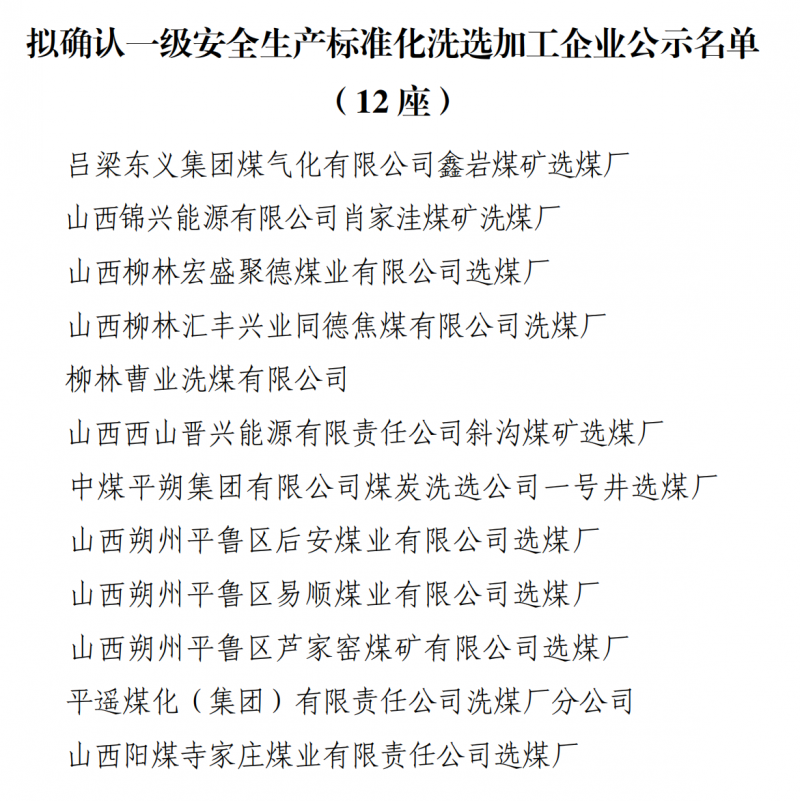 拟确认一级安全生产标准化洗选加工企业公示名单

（12座）

吕梁东义集团煤气化有限公司鑫岩煤矿选煤厂

山西锦兴能源有限公司肖家洼煤矿洗煤厂

山西柳林宏盛聚德煤业有限公司选煤厂

山西柳林汇丰兴业同德焦煤有限公司洗煤厂

柳林曹业洗煤有限公司

山西西山晋兴能源有限责任公司斜沟煤矿选煤厂

中煤平朔集团有限公司煤炭洗选公司一号井选煤厂

山西朔州平鲁区后安煤业有限公司选煤厂

山西朔州平鲁区易顺煤业有限公司选煤厂

山西朔州平鲁区芦家窑煤矿有限公司选煤厂

平遥煤化（集团）有限责任公司洗煤厂分公司

山西阳煤寺家庄煤业有限责任公司选煤厂